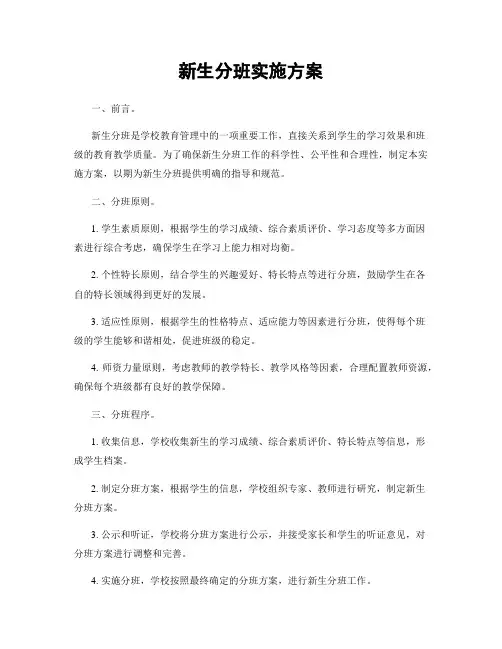 新生分班实施方案

一、前言。

新生分班是学校教育管理中的一项重要工作，直接关系到学生的学习效果和班级的教育教学质量。为了确保新生分班工作的科学性、公平性和合理性，制定本实施方案，以期为新生分班提供明确的指导和规范。

二、分班原则。

1. 学生素质原则，根据学生的学习成绩、综合素质评价、学习态度等多方面因素进行综合考虑，确保学生在学习上能力相对均衡。

2. 个性特长原则，结合学生的兴趣爱好、特长特点等进行分班，鼓励学生在各自的特长领域得到更好的发展。

3. 适应性原则，根据学生的性格特点、适应能力等因素进行分班，使得每个班级的学生能够和谐相处，促进班级的稳定。

4. 师资力量原则，考虑教师的教学特长、教学风格等因素，合理配置教师资源，确保每个班级都有良好的教学保障。

三、分班程序。

1. 收集信息，学校收集新生的学习成绩、综合素质评价、特长特点等信息，形成学生档案。

2. 制定分班方案，根据学生的信息，学校组织专家、教师进行研究，制定新生分班方案。

3. 公示和听证，学校将分班方案进行公示，并接受家长和学生的听证意见，对分班方案进行调整和完善。

4. 实施分班，学校按照最终确定的分班方案，进行新生分班工作。